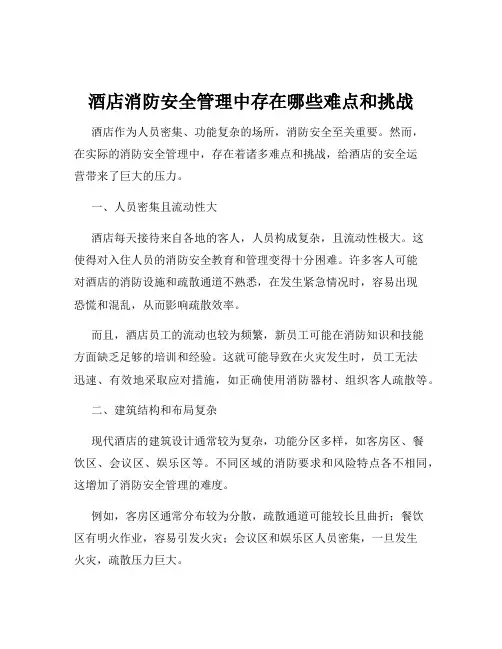 酒店消防安全管理中存在哪些难点和挑战

酒店作为人员密集、功能复杂的场所，消防安全至关重要。然而，在实际的消防安全管理中，存在着诸多难点和挑战，给酒店的安全运营带来了巨大的压力。

一、人员密集且流动性大

酒店每天接待来自各地的客人，人员构成复杂，且流动性极大。这使得对入住人员的消防安全教育和管理变得十分困难。许多客人可能对酒店的消防设施和疏散通道不熟悉，在发生紧急情况时，容易出现恐慌和混乱，从而影响疏散效率。

而且，酒店员工的流动也较为频繁，新员工可能在消防知识和技能方面缺乏足够的培训和经验。这就可能导致在火灾发生时，员工无法迅速、有效地采取应对措施，如正确使用消防器材、组织客人疏散等。

二、建筑结构和布局复杂

现代酒店的建筑设计通常较为复杂，功能分区多样，如客房区、餐饮区、会议区、娱乐区等。不同区域的消防要求和风险特点各不相同，这增加了消防安全管理的难度。

例如，客房区通常分布较为分散，疏散通道可能较长且曲折；餐饮区有明火作业，容易引发火灾；会议区和娱乐区人员密集，一旦发生火灾，疏散压力巨大。